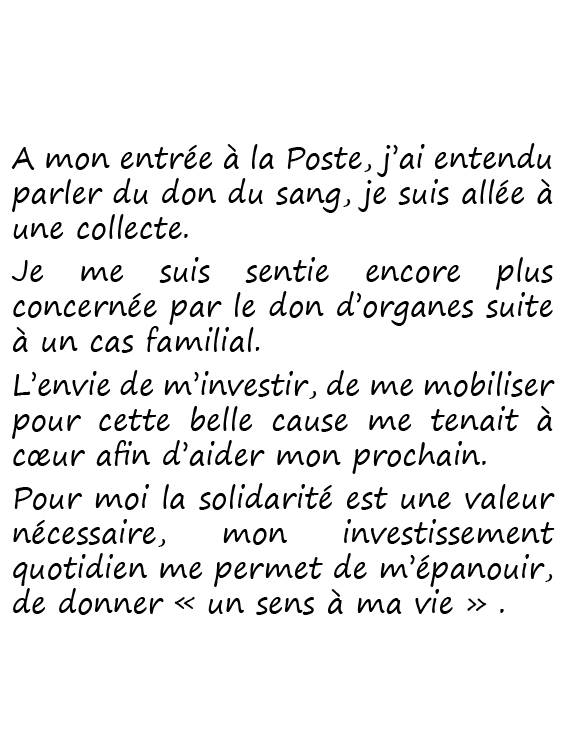 A mon entrée à la Poste, j'ai entendu parler du don du sang, je suis allée à une collecte.

Je me suis sentie encore plus concernée par le don d'organes suite à un cas familial.

L'envie de m'investir, de me mobiliser pour cette belle cause me tenait à cœur afin d'aider mon prochain.

Pour moi la solidarité est une valeur nécessaire, mon investissement quotidien me permet de m'épanouir, de donner « un sens à ma vie » .